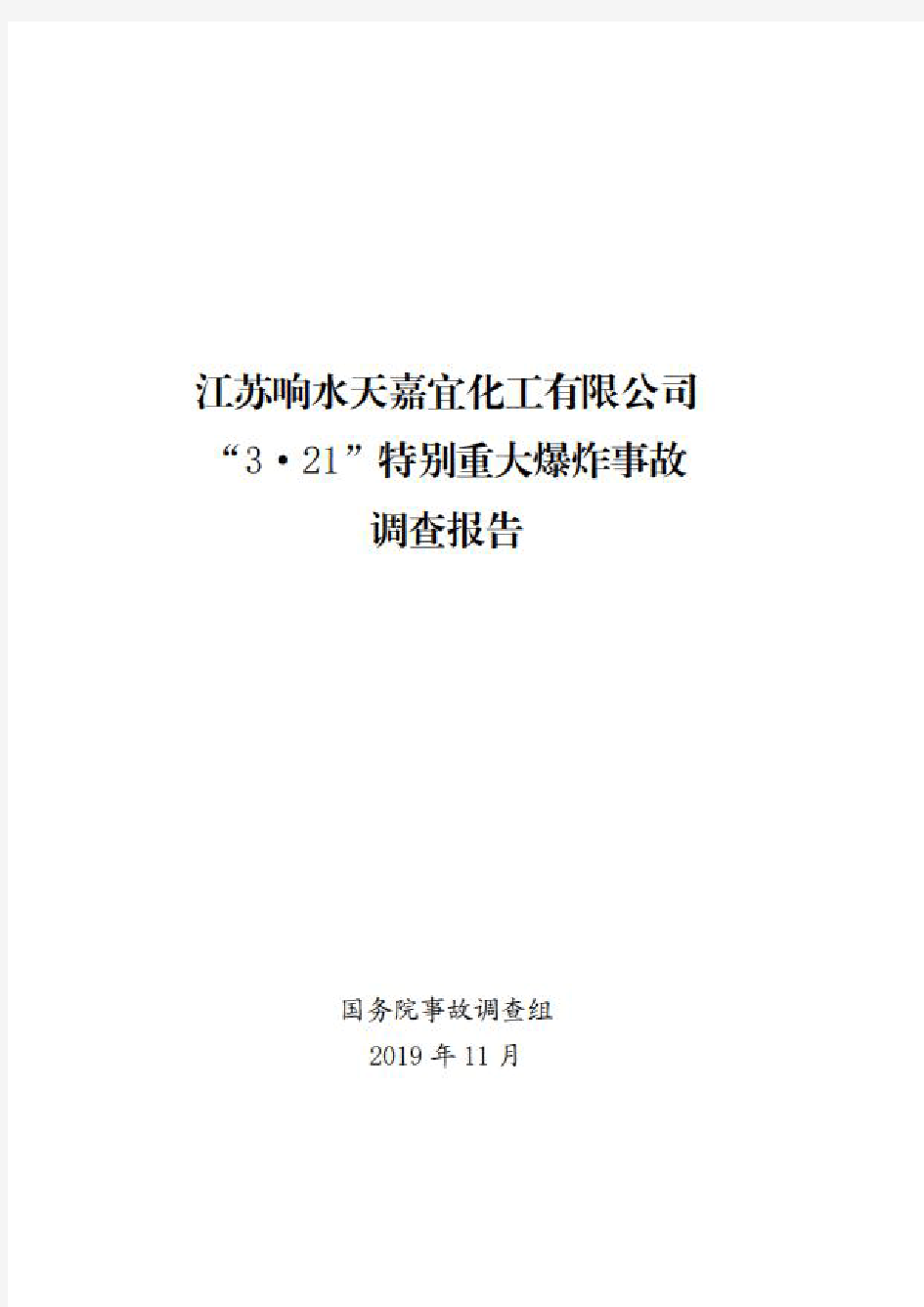 江苏响水天嘉宜化工有限公司
“3·21”特别重大爆炸事故
调查报告

国务院事故调查组
2019年11月